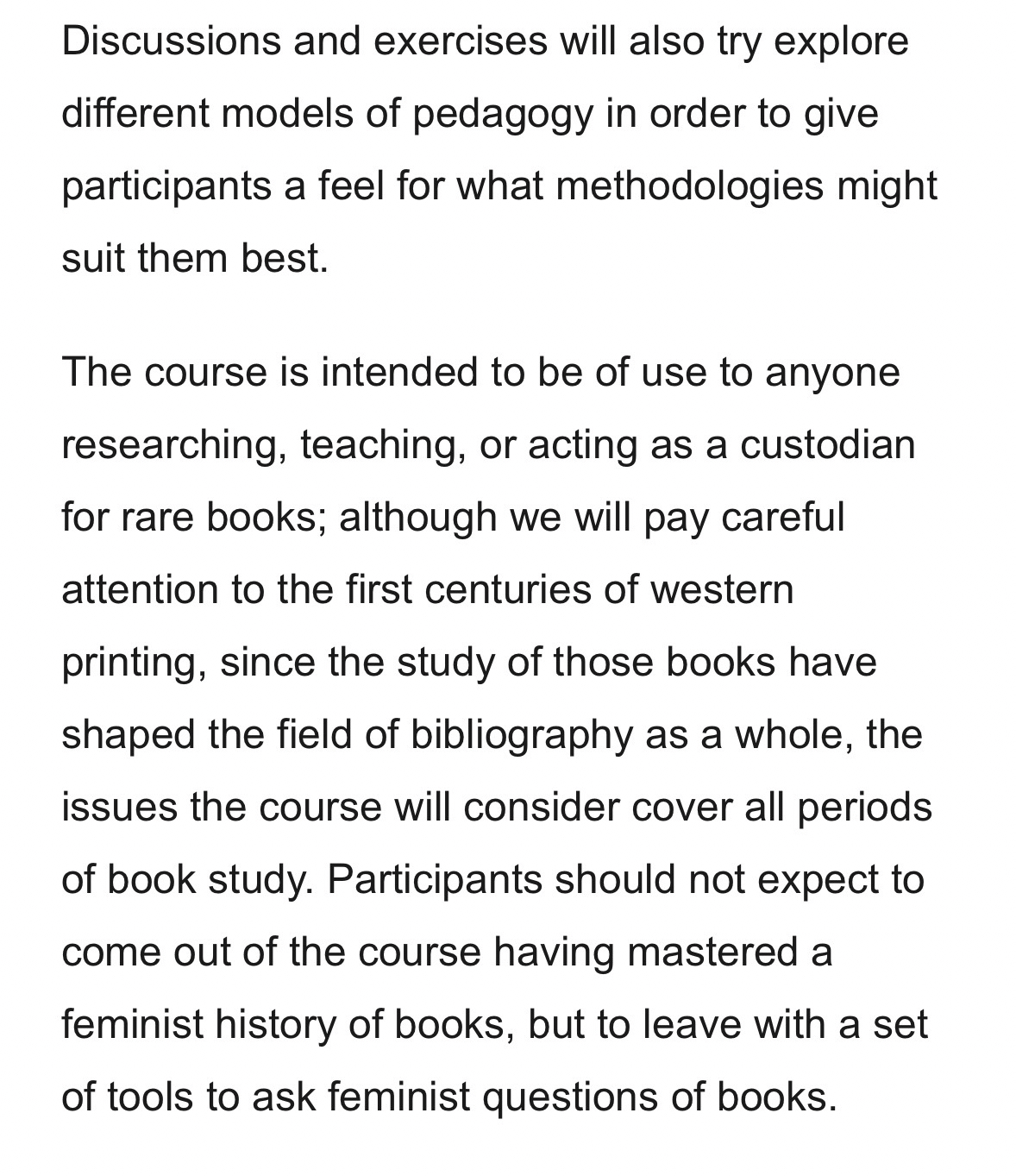 Discussions and exercises will also try explore different models of pedagogy in order to give participants a feel for what methodologies might suit them best.

The course is intended to be of use to anyone researching, teaching, or acting as a custodian for rare books; although we will pay careful attention to the first centuries of western printing, since the study of those books have shaped the field of bibliography as a whole, the issues the course will consider cover all periods of book study. Participants should not expect to come out of the course having mastered a feminist history of books, but to leave with a set of tools to ask feminist questions of books.